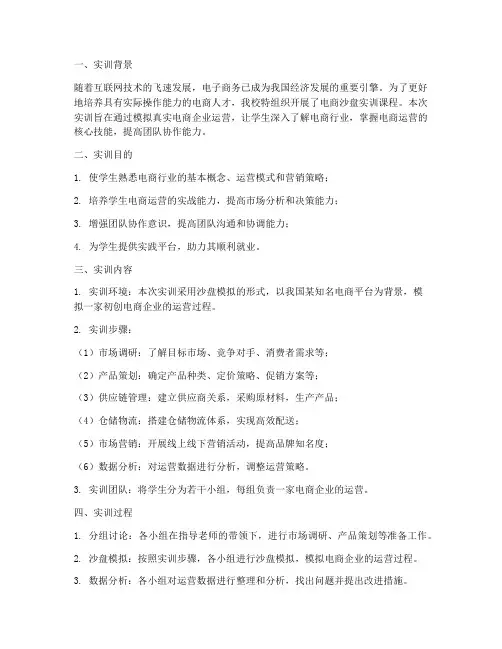 一、实训背景

随着互联网技术的飞速发展，电子商务已成为我国经济发展的重要引擎。为了更好地培养具有实际操作能力的电商人才，我校特组织开展了电商沙盘实训课程。本次实训旨在通过模拟真实电商企业运营，让学生深入了解电商行业，掌握电商运营的核心技能，提高团队协作能力。

二、实训目的

1. 使学生熟悉电商行业的基本概念、运营模式和营销策略；

2. 培养学生电商运营的实战能力，提高市场分析和决策能力；

3. 增强团队协作意识，提高团队沟通和协调能力；

4. 为学生提供实践平台，助力其顺利就业。

三、实训内容

1. 实训环境：本次实训采用沙盘模拟的形式，以我国某知名电商平台为背景，模拟一家初创电商企业的运营过程。

2. 实训步骤：

（1）市场调研：了解目标市场、竞争对手、消费者需求等；

（2）产品策划：确定产品种类、定价策略、促销方案等；

（3）供应链管理：建立供应商关系，采购原材料，生产产品；

（4）仓储物流：搭建仓储物流体系，实现高效配送；

（5）市场营销：开展线上线下营销活动，提高品牌知名度；

（6）数据分析：对运营数据进行分析，调整运营策略。

3. 实训团队：将学生分为若干小组，每组负责一家电商企业的运营。

四、实训过程

1. 分组讨论：各小组在指导老师的带领下，进行市场调研、产品策划等准备工作。

2. 沙盘模拟：按照实训步骤，各小组进行沙盘模拟，模拟电商企业的运营过程。

3. 数据分析：各小组对运营数据进行整理和分析，找出问题并提出改进措施。